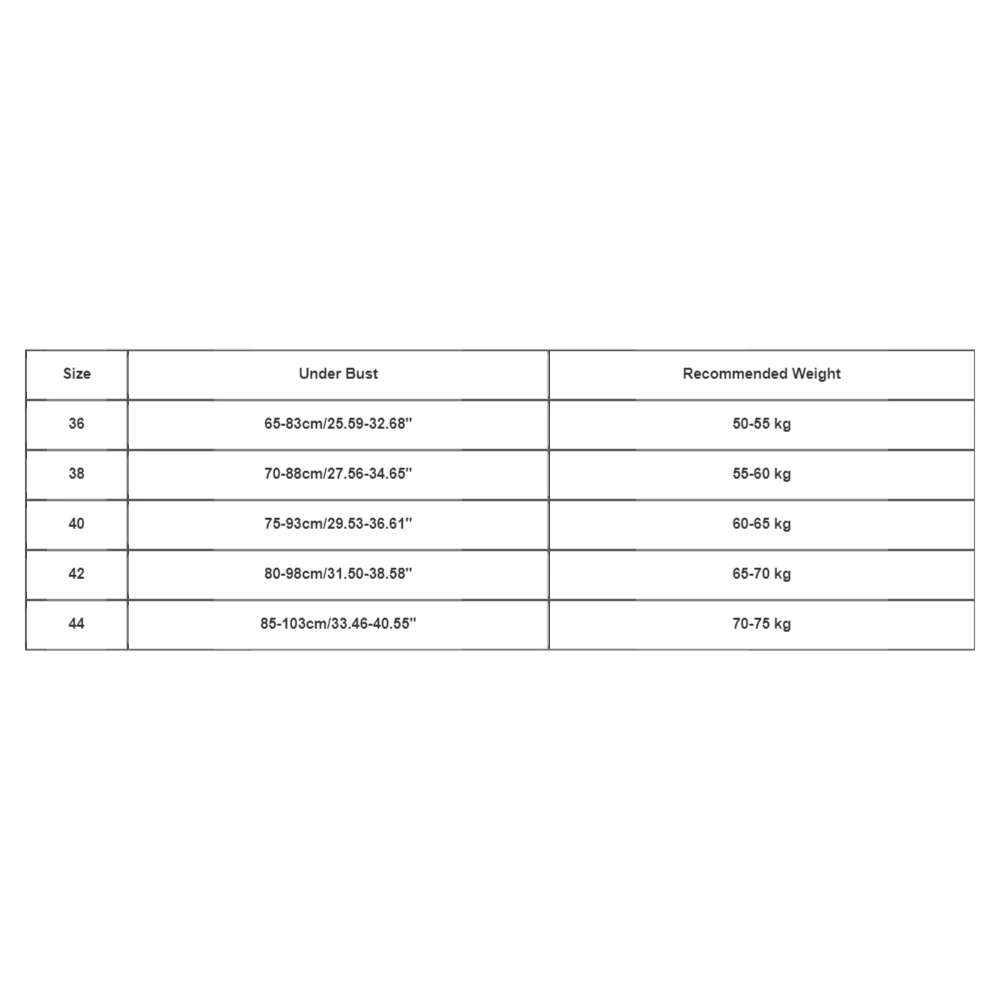 | Size | Under Bust | Recommended Weight |
|---|---|---|
| 36 | 65-83cm/25.59-32.68'' | 50-55 kg |
| 38 | 70-88cm/27.56-34.65'' | 55-60 kg |
| 40 | 75-93cm/29.53-36.61'' | 60-65 kg |
| 42 | 80-98cm/31.50-38.58'' | 65-70 kg |
| 44 | 85-103cm/33.46-40.55'' | 70-75 kg |